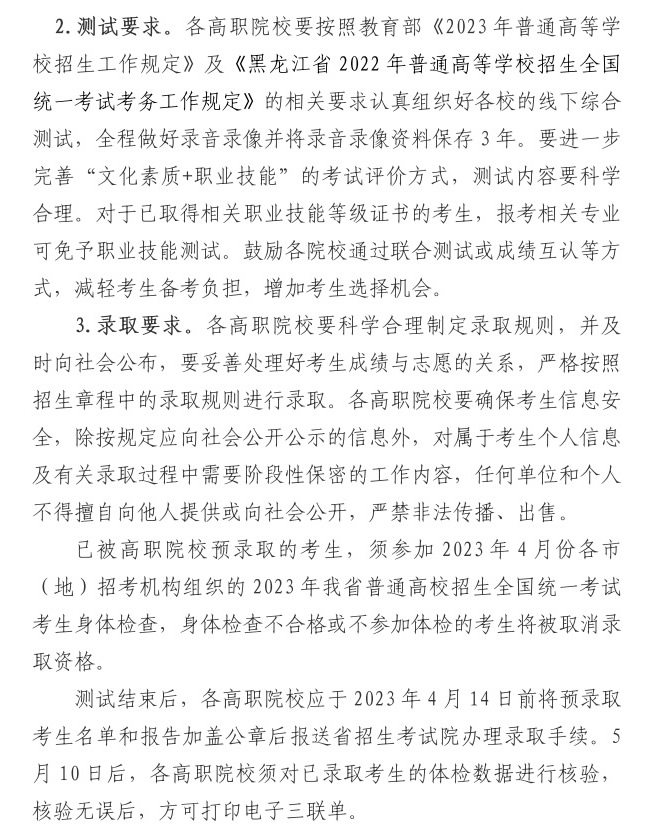 2. 测试要求。各高职院校要按照教育部《2023 年普通高等学校招生工作规定》及《黑龙江省 2022 年普通高等学校招生全国统一考试考务工作规定》的相关要求认真组织好各校的线下综合测试，全程做好录音录像并将录音录像资料保存 3 年。要进一步完善“文化素质+职业技能”的考试评价方式，测试内容要科学合理。对于已取得相关职业技能等级证书的考生，报考相关专业可免予职业技能测试。鼓励各院校通过联合测试或成绩互认等方式，减轻考生备考负担，增加考生选择机会。

3. 录取要求。各高职院校要科学合理制定录取规则，并及时向社会公布，要妥善处理好考生成绩与志愿的关系，严格按照招生章程中的录取规则进行录取。各高职院校要确保考生信息安全，除按规定应向社会公开公示的信息外，对属于考生个人信息及有关录取过程中需要阶段性保密的工作内容，任何单位和个人不得擅自向他人提供或向社会公开，严禁非法传播、出售。

已被高职院校预录取的考生，须参加 2023 年 4 月份各市（地）招考机构组织的 2023 年我省普通高校招生全国统一考试考生身体检查，身体检查不合格或不参加体检的考生将被取消录取资格。

测试结束后，各高职院校应于 2023 年 4 月 14 日前将预录取考生名单和报告加盖公章后报送省招生考试院办理录取手续。5 月 10 日后，各高职院校须对已录取考生的体检数据进行核验，核验无误后，方可打印电子三联单。